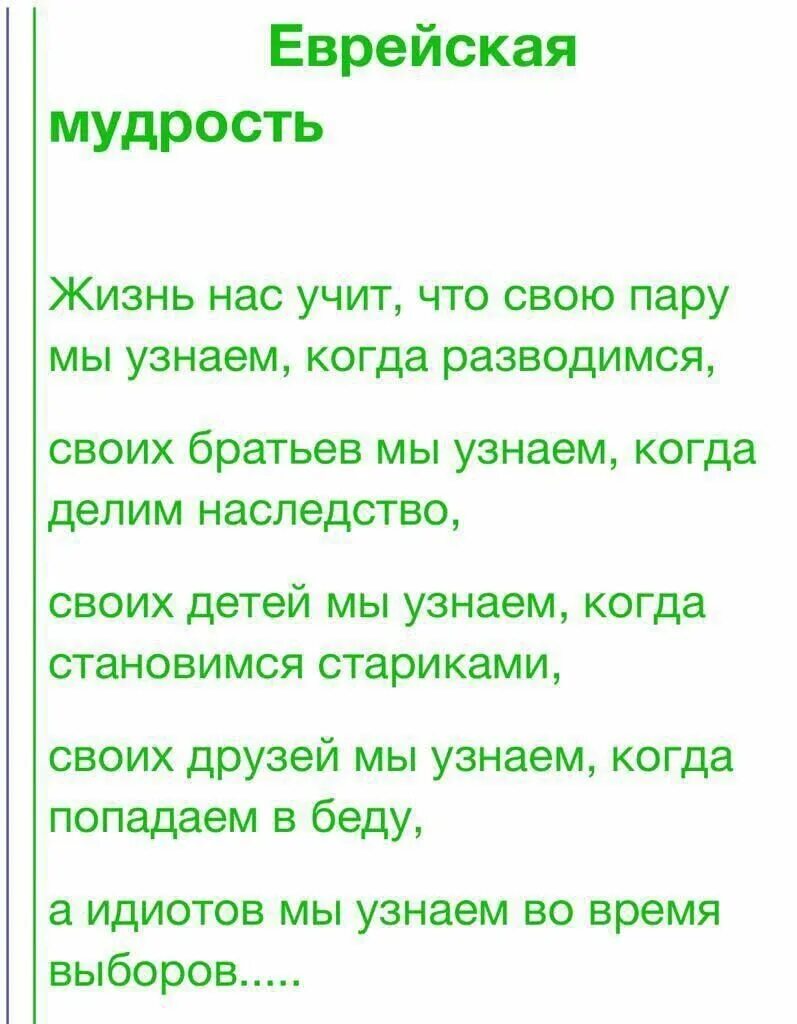 Еврейская мудрость

Жизнь нас учит, что свою пару мы узнаем, когда разводимся,

своих братьев мы узнаем, когда делим наследство,

своих детей мы узнаем, когда становимся стариками,

своих друзей мы узнаем, когда попадаем в беду,

а идиотов мы узнаем во время выборов.....